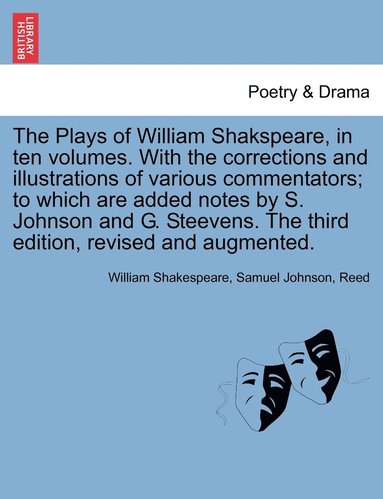 BRITISH LIBRARY

Poetry & Drama

The Plays of William Shakspeare, in ten volumes. With the corrections and illustrations of various commentators; to which are added notes by S. Johnson and G. Steevens. The third edition, revised and augmented.

William Shakespeare, Samuel Johnson, Reed